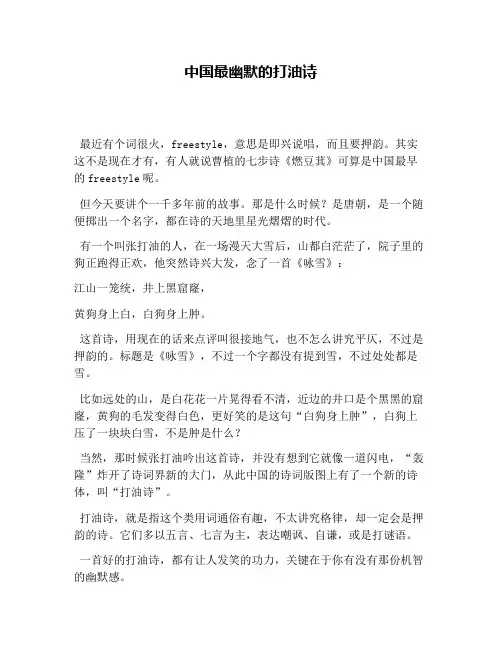 中国最幽默的打油诗

最近有个词很火，freestyle，意思是即兴说唱，而且要押韵。其实这不是现在才有，有人就说曹植的七步诗《燃豆萁》可算是中国最早的freestyle呢。

但今天要讲个一千多年前的故事。那是什么时候？是唐朝，是一个随便掷出一个名字，都在诗的天地里星光熠熠的时代。

有一个叫张打油的人，在一场漫天大雪后，山都白茫茫了，院子里的狗正跑得正欢，他突然诗兴大发，念了一首《咏雪》：

江山一笼统，井上黑窟窿，

黄狗身上白，白狗身上肿。

这首诗，用现在的话来点评叫很接地气，也不怎么讲究平仄，不过是押韵的。标题是《咏雪》，不过一个字都没有提到雪，不过处处都是雪。

比如远处的山，是白花花一片晃得看不清，近边的井口是个黑黑的窟窿，黄狗的毛发变得白色，更好笑的是这句“白狗身上肿”，白狗上压了一块块白雪，不是肿是什么？

当然，那时候张打油吟出这首诗，并没有想到它就像一道闪电，“轰隆”炸开了诗词界新的大门，从此中国的诗词版图上有了一个新的诗体，叫“打油诗”。

打油诗，就是指这个类用词通俗有趣，不太讲究格律，却一定会是押韵的诗。它们多以五言、七言为主，表达嘲讽、自谦，或是打谜语。

一首好的打油诗，都有让人发笑的功力，关键在于你有没有那份机智的幽默感。